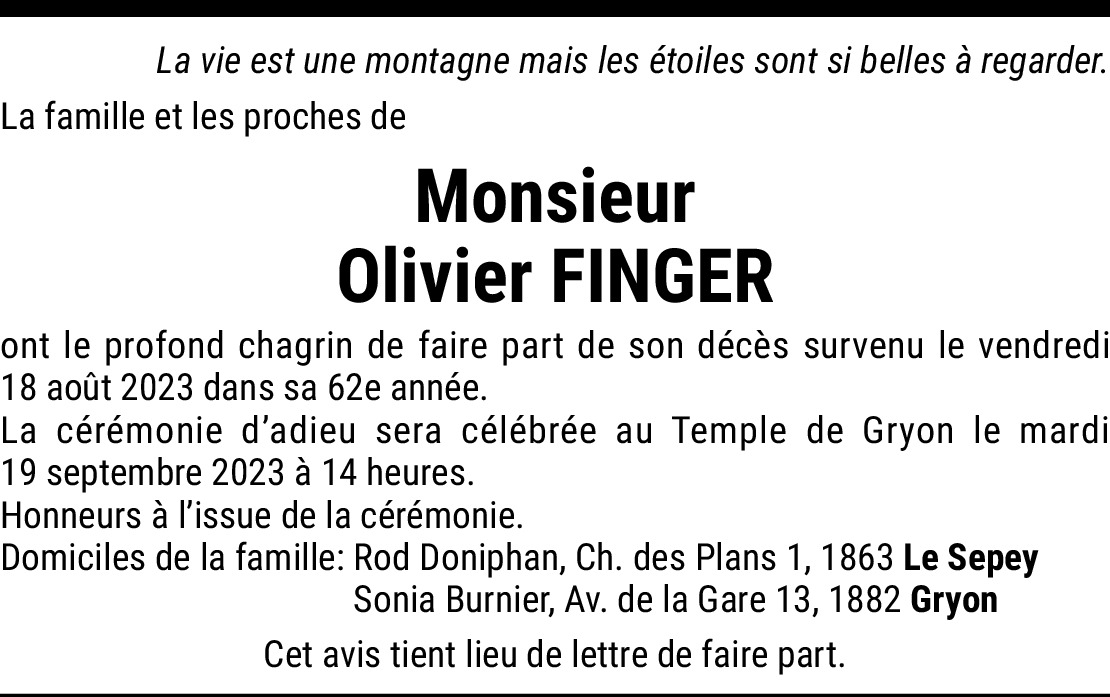 La vie est une montagne mais les étoiles sont si belles à regarder.

La famille et les proches de

Monsieur
Olivier FINGER

ont le profond chagrin de faire part de son décès survenu le vendredi 18 août 2023 dans sa 62e année.

La cérémonie d'adieu sera célébrée au Temple de Gryon le mardi 19 septembre 2023 à 14 heures.

Honneurs à l'issue de la cérémonie.

Domiciles de la famille: Rod Doniphan, Ch. des Plans 1, 1863 Le Sepey
Sonia Burnier, Av. de la Gare 13, 1882 Gryon

Cet avis tient lieu de lettre de faire part.